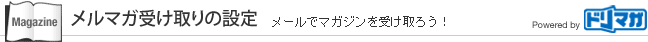 Magazine メルマガ受け取りの設定 メールでマガジンを受け取ろう！

Powered by ドリマガ